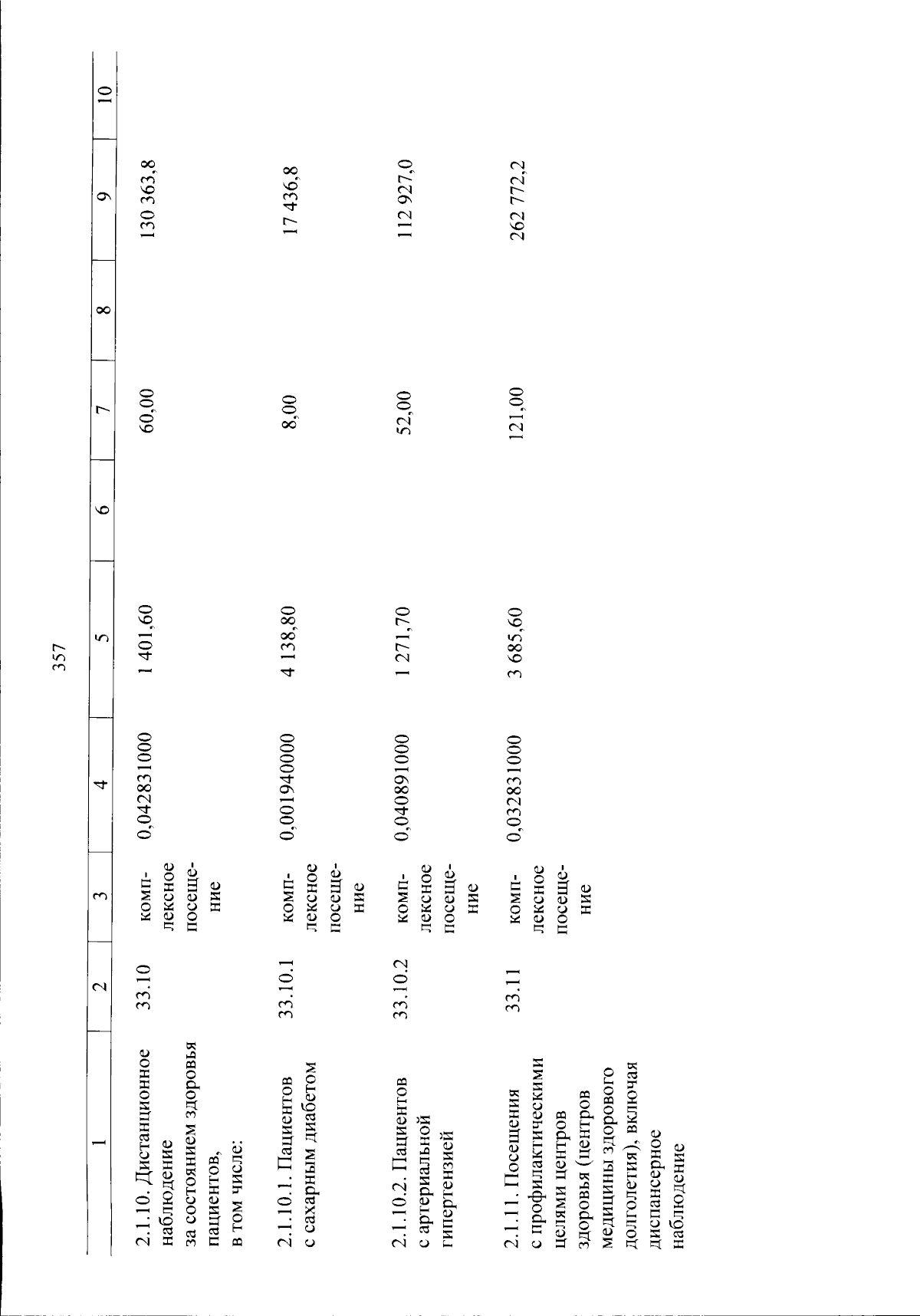 357

| 1 | 2 | 3 | 4 | 5 | 6 | 7 | 8 | 9 | 10 |
|---|---|---|---|---|---|---|---|---|---|
| 2.1.10. Дистанционное наблюдение за состоянием здоровья пациентов, в том числе: | 33.10 | комплексное посещение | 0,042831000 | 1 401,60 | | 60,00 | | 130 363,8 | |
| 2.1.10.1. Пациентов с сахарным диабетом | 33.10.1 | комплексное посещение | 0,001940000 | 4 138,80 | | 8,00 | | 17 436,8 | |
| 2.1.10.2. Пациентов с артериальной гипертензией | 33.10.2 | комплексное посещение | 0,040891000 | 1 271,70 | | 52,00 | | 112 927,0 | |
| 2.1.11. Посещения с профилактическими целями центров здоровья (центров медицины здорового долголетия), включая диспансерное наблюдение | 33.11 | комплексное посещение | 0,032831000 | 3 685,60 | | 121,00 | | 262 772,2 | |